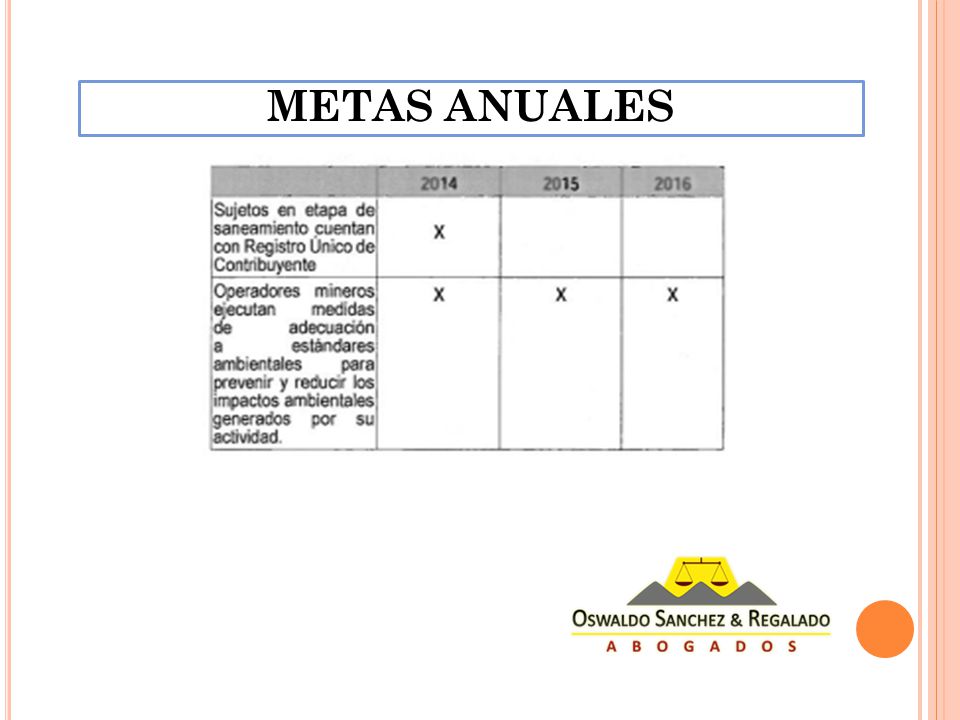 METAS ANUALES

| | 2014 | 2015 | 2016 |
|---|---|---|---|
| Sujetos en etapa de saneamiento cuentan con Registro Único de Contribuyente | X | | |
| Operadores mineros ejecutan medidas de adecuación a estándares ambientales para prevenir y reducir los impactos ambientales generados por su actividad. | X | X | X |

OSWALDO SANCHEZ & REGALADO
ABOGADOS